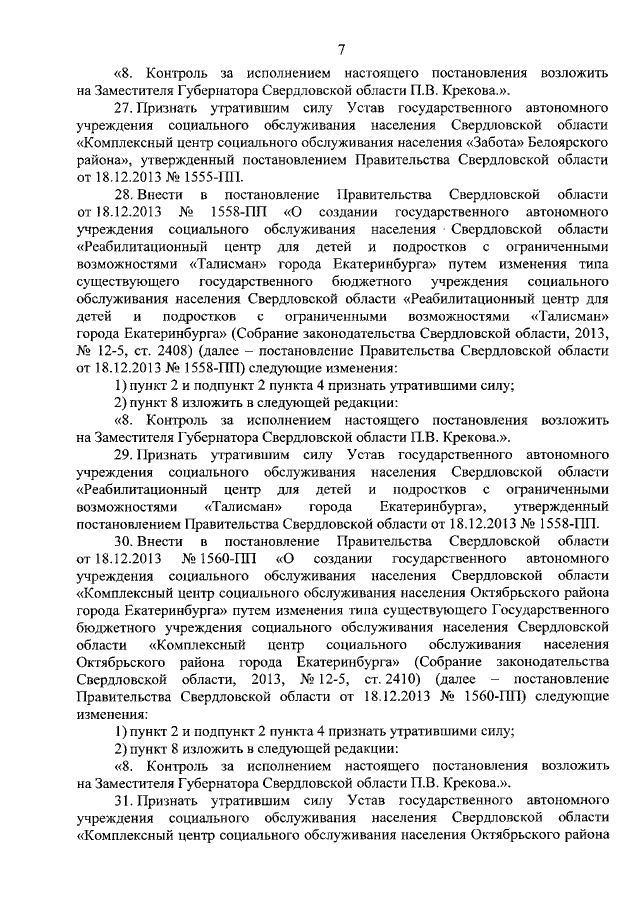 7

«8. Контроль за исполнением настоящего постановления возложить на Заместителя Губернатора Свердловской области П.В. Крекова.».

27. Признать утратившим силу Устав государственного автономного учреждения социального обслуживания населения Свердловской области «Комплексный центр социального обслуживания населения «Забота» Белоярского района», утвержденный постановлением Правительства Свердловской области от 18.12.2013 № 1555-ПП.

28. Внести в постановление Правительства Свердловской области от 18.12.2013 № 1558-ПП «О создании государственного автономного учреждения социального обслуживания населения Свердловской области «Реабилитационный центр для детей и подростков с ограниченными возможностями «Талисман» города Екатеринбурга» путем изменения типа существующего государственного бюджетного учреждения социального обслуживания населения Свердловской области «Реабилитационный центр для детей и подростков с ограниченными возможностями «Талисман» города Екатеринбурга» (Собрание законодательства Свердловской области, 2013, № 12-5, ст. 2408) (далее – постановление Правительства Свердловской области от 18.12.2013 № 1558-ПП) следующие изменения:

1) пункт 2 и подпункт 2 пункта 4 признать утратившими силу;

2) пункт 8 изложить в следующей редакции:

«8. Контроль за исполнением настоящего постановления возложить на Заместителя Губернатора Свердловской области П.В. Крекова.».

29. Признать утратившим силу Устав государственного автономного учреждения социального обслуживания населения Свердловской области «Реабилитационный центр для детей и подростков с ограниченными возможностями «Талисман» города Екатеринбурга», утвержденный постановлением Правительства Свердловской области от 18.12.2013 № 1558-ПП.

30. Внести в постановление Правительства Свердловской области от 18.12.2013 № 1560-ПП «О создании государственного автономного учреждения социального обслуживания населения Свердловской области «Комплексный центр социального обслуживания населения Октябрьского района города Екатеринбурга» путем изменения типа существующего Государственного бюджетного учреждения социального обслуживания населения Свердловской области «Комплексный центр социального обслуживания населения Октябрьского района города Екатеринбурга» (Собрание законодательства Свердловской области, 2013, № 12-5, ст. 2410) (далее – постановление Правительства Свердловской области от 18.12.2013 № 1560-ПП) следующие изменения:

1) пункт 2 и подпункт 2 пункта 4 признать утратившими силу;

2) пункт 8 изложить в следующей редакции:

«8. Контроль за исполнением настоящего постановления возложить на Заместителя Губернатора Свердловской области П.В. Крекова.».

31. Признать утратившим силу Устав государственного автономного учреждения социального обслуживания населения Свердловской области «Комплексный центр социального обслуживания населения Октябрьского района